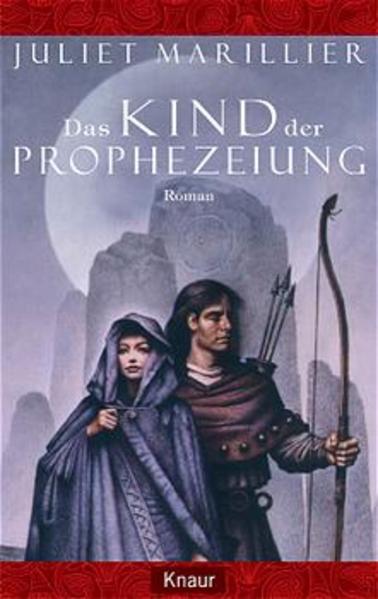 JULIET MARILLIER

Das KIND der PROPHEZEIUNG

Roman

Knaur